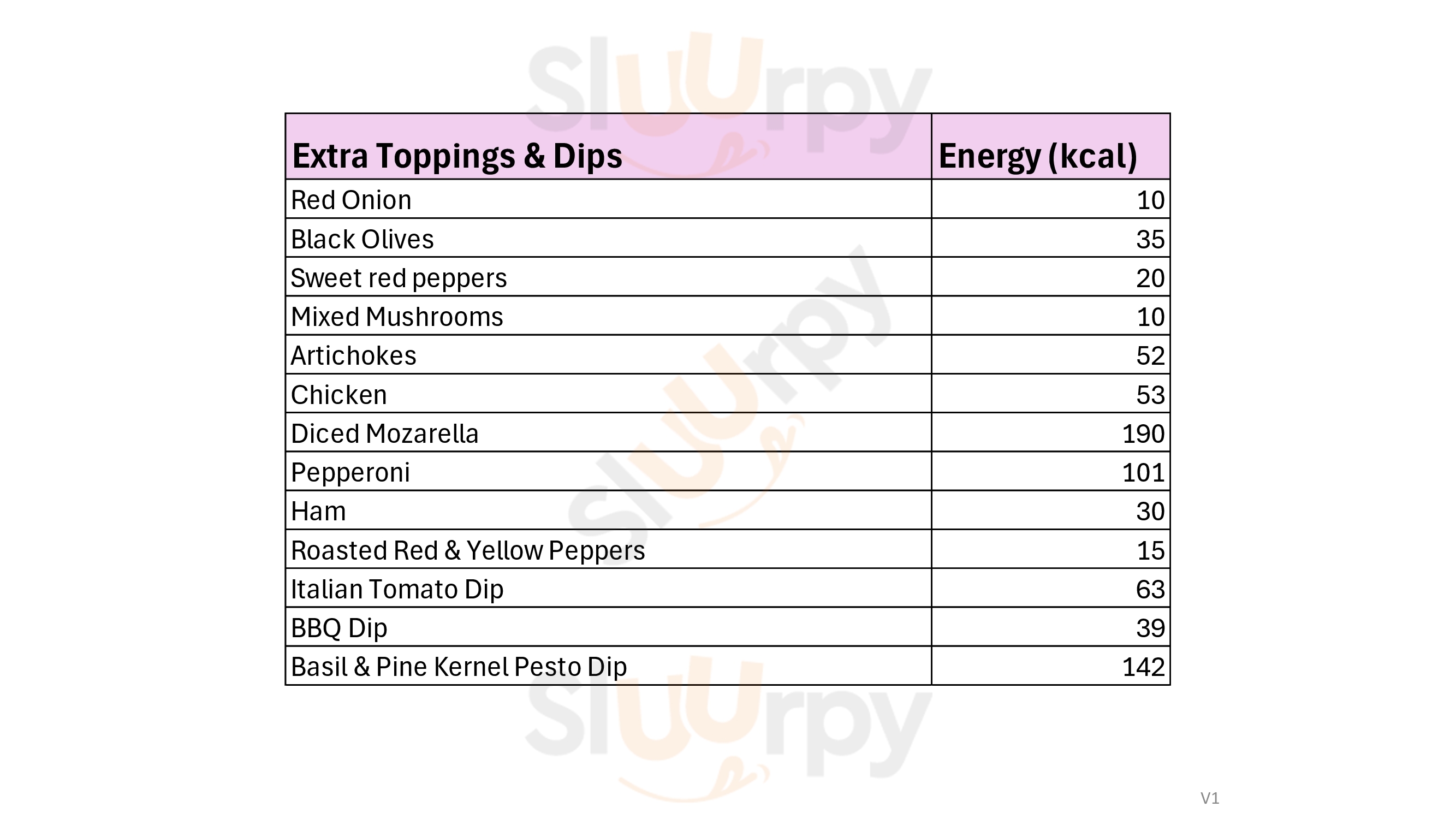 Sluurpy

| Extra Toppings & Dips | Energy (kcal) |
|---|---|
| Red Onion | 10 |
| Black Olives | 35 |
| Sweet red peppers | 20 |
| Mixed Mushrooms | 10 |
| Artichokes | 52 |
| Chicken | 53 |
| Diced Mozarella | 190 |
| Pepperoni | 101 |
| Ham | 30 |
| Roasted Red & Yellow Peppers | 15 |
| Italian Tomato Dip | 63 |
| BBQ Dip | 39 |
| Basil & Pine Kernel Pesto Dip | 142 |

Sluurpy

Sluurpy

V1